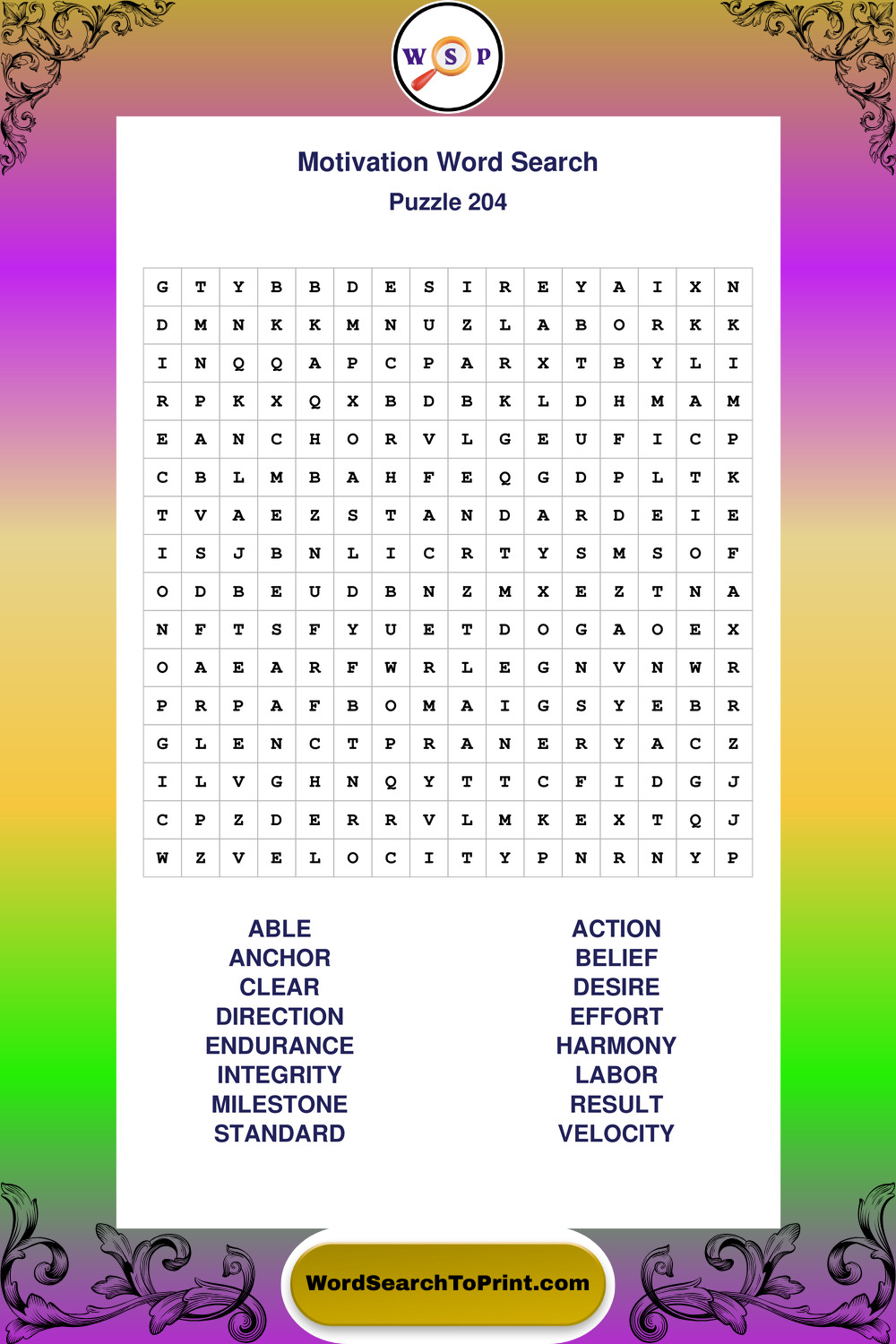 W S P

Motivation Word Search
Puzzle 204

| G | T | Y | B | B | D | E | S | I | R | E | Y | A | I | X | N |
|---|---|---|---|---|---|---|---|---|---|---|---|---|---|---|---|
| D | M | N | K | K | M | N | U | Z | L | A | B | O | R | K | K |
| I | N | Q | Q | A | P | C | P | A | R | X | T | B | Y | L | I |
| R | P | K | X | Q | X | B | D | B | K | L | D | H | M | A | M |
| E | A | N | C | H | O | R | V | L | G | E | U | F | I | C | P |
| C | B | L | M | B | A | H | F | E | Q | G | D | P | L | T | K |
| T | V | A | E | Z | S | T | A | N | D | A | R | D | E | I | E |
| I | S | J | B | N | L | I | C | R | T | Y | S | M | S | O | F |
| O | D | B | E | U | D | B | N | Z | M | X | E | Z | T | N | A |
| N | F | T | S | F | Y | U | E | T | D | O | G | A | O | E | X |
| O | A | E | A | R | F | W | R | L | E | G | N | V | N | W | R |
| P | R | P | A | F | B | O | M | A | I | G | S | Y | E | B | R |
| G | L | E | N | C | T | P | R | A | N | E | R | Y | A | C | Z |
| I | L | V | G | H | N | Q | Y | T | T | C | F | I | D | G | J |
| C | P | Z | D | E | R | R | V | L | M | K | E | X | T | Q | J |
| W | Z | V | E | L | O | C | I | T | Y | P | N | R | N | Y | P |

ABLE
ANCHOR
CLEAR
DIRECTION
ENDURANCE
INTEGRITY
MILESTONE
STANDARD

ACTION
BELIEF
DESIRE
EFFORT
HARMONY
LABOR
RESULT
VELOCITY

WordSearchToPrint.com